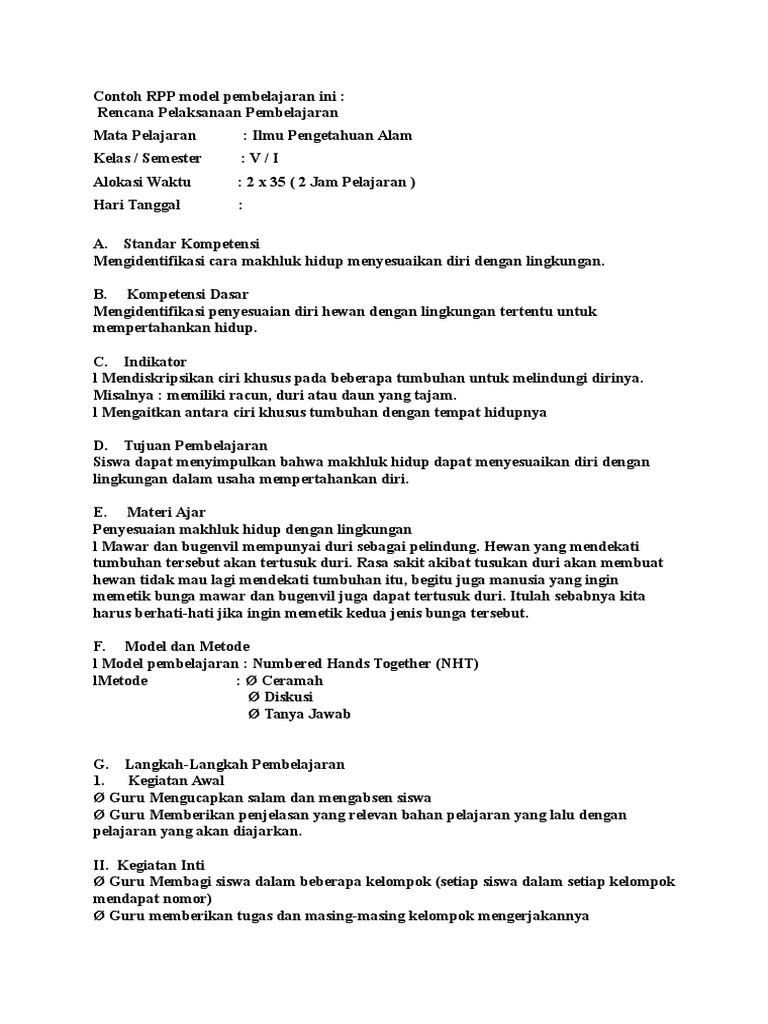 Contoh RPP model pembelajaran ini :
Rencana Pelaksanaan Pembelajaran

Mata Pelajaran : Ilmu Pengetahuan Alam

Kelas / Semester : V / I

Alokasi Waktu : 2 x 35 ( 2 Jam Pelajaran )

Hari Tanggal :

A. Standar Kompetensi
Mengidentifikasi cara makhluk hidup menyesuaikan diri dengan lingkungan.

B. Kompetensi Dasar
Mengidentifikasi penyesuaian diri hewan dengan lingkungan tertentu untuk mempertahankan hidup.

C. Indikator
l Mendiskripsikan ciri khusus pada beberapa tumbuhan untuk melindungi dirinya. Misalnya : memiliki racun, duri atau daun yang tajam.
l Mengaitkan antara ciri khusus tumbuhan dengan tempat hidupnya

D. Tujuan Pembelajaran
Siswa dapat menyimpulkan bahwa makhluk hidup dapat menyesuaikan diri dengan lingkungan dalam usaha mempertahankan diri.

E. Materi Ajar
Penyesuaian makhluk hidup dengan lingkungan
l Mawar dan bugenvil mempunyai duri sebagai pelindung. Hewan yang mendekati tumbuhan tersebut akan tertusuk duri. Rasa sakit akibat tusukan duri akan membuat hewan tidak mau lagi mendekati tumbuhan itu, begitu juga manusia yang ingin memetik bunga mawar dan bugenvil juga dapat tertusuk duri. Itulah sebabnya kita harus berhati-hati jika ingin memetik kedua jenis bunga tersebut.

F. Model dan Metode
l Model pembelajaran : Numbered Hands Together (NHT)
lMetode : Ø Ceramah
Ø Diskusi
Ø Tanya Jawab

G. Langkah-Langkah Pembelajaran
1. Kegiatan Awal
Ø Guru Mengucapkan salam dan mengabsen siswa
Ø Guru Memberikan penjelasan yang relevan bahan pelajaran yang lalu dengan pelajaran yang akan diajarkan.

II. Kegiatan Inti
Ø Guru Membagi siswa dalam beberapa kelompok (setiap siswa dalam setiap kelompok mendapat nomor)
Ø Guru memberikan tugas dan masing-masing kelompok mengerjakannya